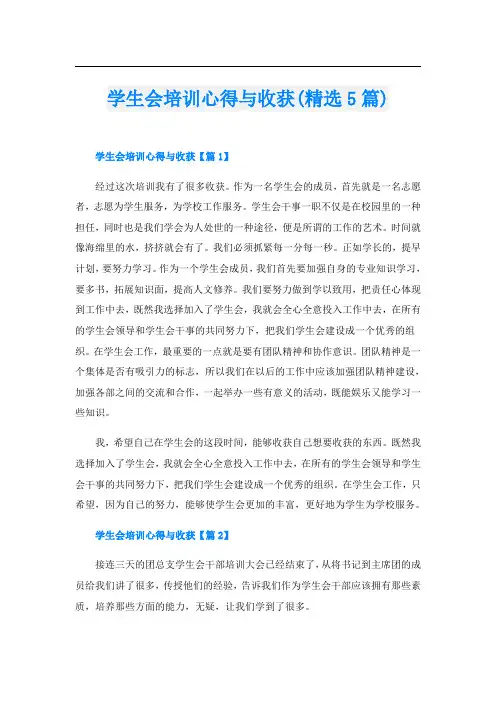 学生会培训心得与收获(精选5篇)

学生会培训心得与收获【篇1】

经过这次培训我有了很多收获。作为一名学生会的成员，首先就是一名志愿者，志愿为学生服务，为学校工作服务。学生会干事一职不仅是在校园里的一种担任，同时也是我们学会为人处世的一种途径，便是所谓的工作的艺术。时间就像海绵里的水，挤挤就会有了。我们必须抓紧每一分每一秒。正如学长的，提早计划，要努力学习。作为一个学生会成员，我们首先要加强自身的专业知识学习，要多书，拓展知识面，提高人文修养。我们要努力做到学以致用，把责任心体现到工作中去，既然我选择加入了学生会，我就会全心全意投入工作中去，在所有的学生会领导和学生会干事的共同努力下，把我们学生会建设成一个优秀的组织。在学生会工作，最重要的一点就是要有团队精神和协作意识。团队精神是一个集体是否有吸引力的标志，所以我们在以后的工作中应该加强团队精神建设，加强各部之间的交流和合作，一起举办一些有意义的活动，既能娱乐又能学习一些知识。

我，希望自己在学生会的这段时间，能够收获自己想要收获的东西。既然我选择加入了学生会，我就会全心全意投入工作中去，在所有的学生会领导和学生会干事的共同努力下，把我们学生会建设成一个优秀的组织。在学生会工作，只希望，因为自己的努力，能够使学生会更加的丰富，更好地为学生为学校服务。

学生会培训心得与收获【篇2】

接连三天的团总支学生会干部培训大会已经结束了，从将书记到主席团的成员给我们讲了很多，传授他们的经验，告诉我们作为学生会干部应该拥有那些素质，培养那些方面的能力，无疑，让我们学到了很多。